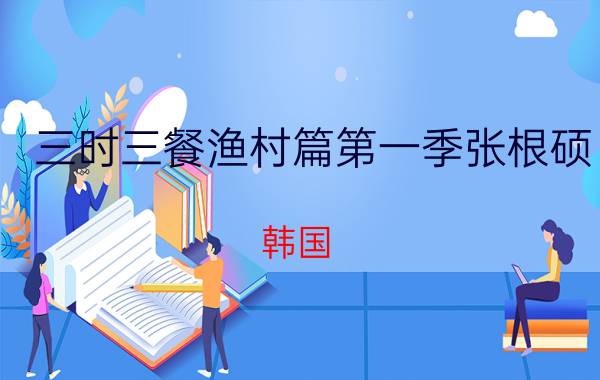 三时三餐渔村篇第一季张根硕

韩国